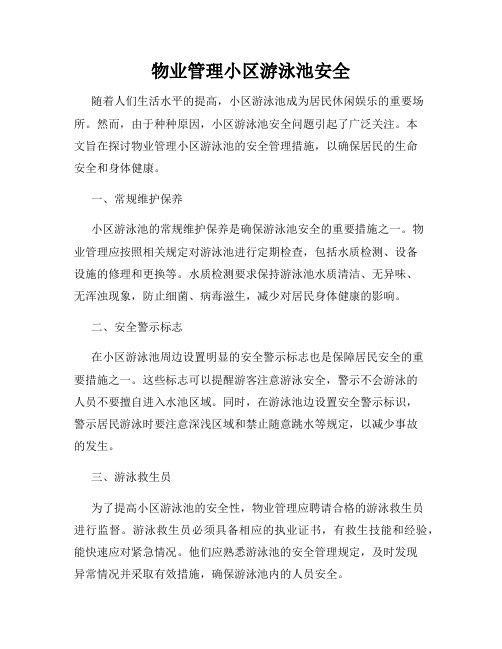 物业管理小区游泳池安全

随着人们生活水平的提高，小区游泳池成为居民休闲娱乐的重要场所。然而，由于种种原因，小区游泳池安全问题引起了广泛关注。本文旨在探讨物业管理小区游泳池的安全管理措施，以确保居民的生命安全和身体健康。

一、常规维护保养

小区游泳池的常规维护保养是确保游泳池安全的重要措施之一。物业管理应按照相关规定对游泳池进行定期检查，包括水质检测、设备设施的修理和更换等。水质检测要求保持游泳池水质清洁、无异味、无浑浊现象，防止细菌、病毒滋生，减少对居民身体健康的影响。

二、安全警示标志

在小区游泳池周边设置明显的安全警示标志也是保障居民安全的重要措施之一。这些标志可以提醒游客注意游泳安全，警示不会游泳的人员不要擅自进入水池区域。同时，在游泳池边设置安全警示标识，警示居民游泳时要注意深浅区域和禁止随意跳水等规定，以减少事故的发生。

三、游泳救生员

为了提高小区游泳池的安全性，物业管理应聘请合格的游泳救生员进行监督。游泳救生员必须具备相应的执业证书，有救生技能和经验，能快速应对紧急情况。他们应熟悉游泳池的安全管理规定，及时发现异常情况并采取有效措施，确保游泳池内的人员安全。